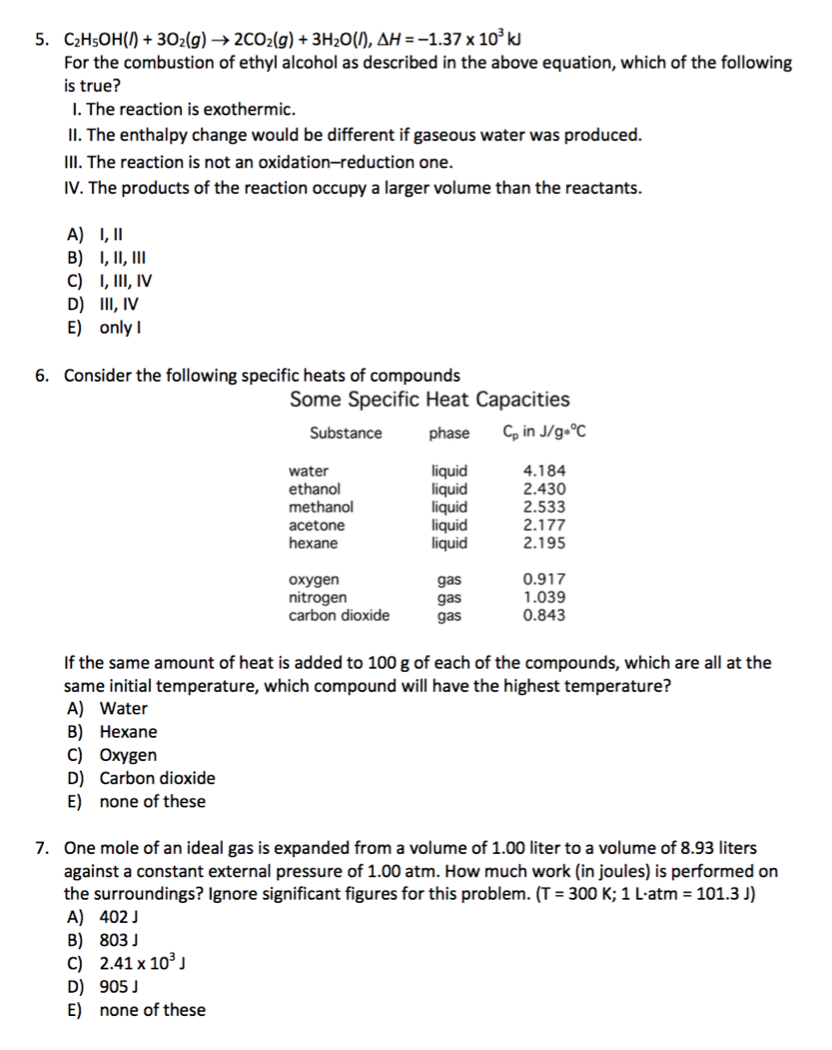 5. $C_2H_5OH(l) + 3O_2(g) \rightarrow 2CO_2(g) + 3H_2O(l)$, $\Delta H = -1.37 \times 10^3$ kJ
For the combustion of ethyl alcohol as described in the above equation, which of the following is true?
I. The reaction is exothermic.
II. The enthalpy change would be different if gaseous water was produced.
III. The reaction is not an oxidation–reduction one.
IV. The products of the reaction occupy a larger volume than the reactants.

A) I, II
B) I, II, III
C) I, III, IV
D) III, IV
E) only I

6. Consider the following specific heats of compounds
Some Specific Heat Capacities

| Substance | phase | $C_p$ in J/g•°C |
|---|---|---|
| water | liquid | 4.184 |
| ethanol | liquid | 2.430 |
| methanol | liquid | 2.533 |
| acetone | liquid | 2.177 |
| hexane | liquid | 2.195 |
| oxygen | gas | 0.917 |
| nitrogen | gas | 1.039 |
| carbon dioxide | gas | 0.843 |

If the same amount of heat is added to 100 g of each of the compounds, which are all at the same initial temperature, which compound will have the highest temperature?
A) Water
B) Hexane
C) Oxygen
D) Carbon dioxide
E) none of these

7. One mole of an ideal gas is expanded from a volume of 1.00 liter to a volume of 8.93 liters against a constant external pressure of 1.00 atm. How much work (in joules) is performed on the surroundings? Ignore significant figures for this problem. (T = 300 K; 1 L·atm = 101.3 J)
A) 402 J
B) 803 J
C) $2.41 \times 10^3$ J
D) 905 J
E) none of these